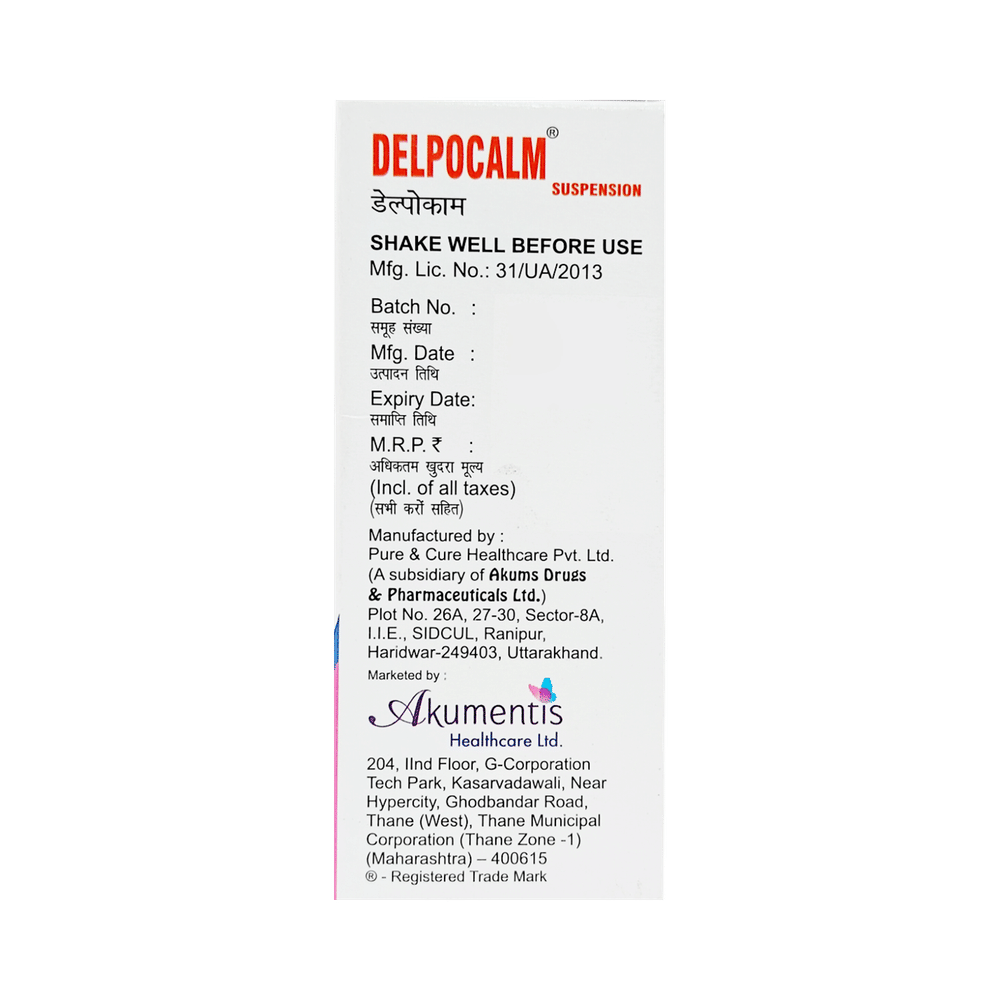 DELPOCALM®
SUSPENSION
डेल्पोकाम

SHAKE WELL BEFORE USE
Mfg. Lic. No.: 31/UA/2013

Batch No. :
समूह संख्या
Mfg. Date :
उत्पादन तिथि
Expiry Date:
समाप्ति तिथि
M.R.P. ₹ :
अधिकतम खुदरा मूल्य
(Incl. of all taxes)
(सभी करों सहित)

Manufactured by :
Pure & Cure Healthcare Pvt. Ltd.
(A subsidiary of Akums Drugs & Pharmaceuticals Ltd.)
Plot No. 26A, 27-30, Sector-8A,
I.I.E., SIDCUL, Ranipur,
Haridwar-249403, Uttarakhand.

Marketed by :
Akumentis
Healthcare Ltd.

204, IInd Floor, G-Corporation
Tech Park, Kasarvadawali, Near
Hypercity, Ghodbandar Road,
Thane (West), Thane Municipal
Corporation (Thane Zone -1)
(Maharashtra) – 400615
® - Registered Trade Mark